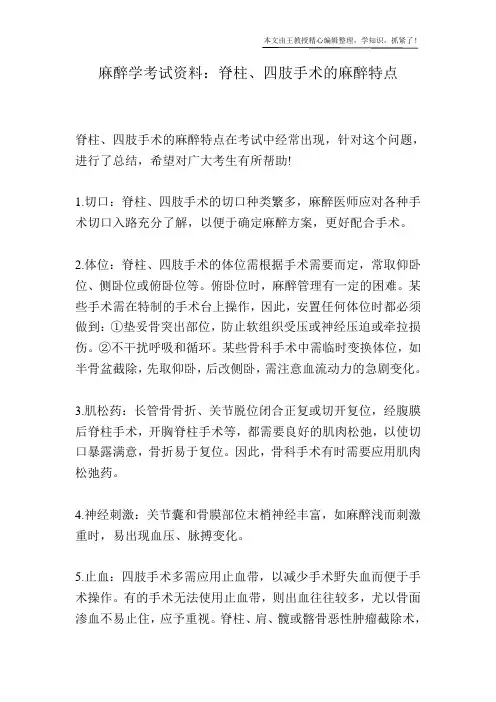 本文由王教授精心编辑整理，学知识，抓紧了！

麻醉学考试资料：脊柱、四肢手术的麻醉特点

脊柱、四肢手术的麻醉特点在考试中经常出现，针对这个问题，进行了总结，希望对广大考生有所帮助!

1.切口：脊柱、四肢手术的切口种类繁多，麻醉医师应对各种手术切口入路充分了解，以便于确定麻醉方案，更好配合手术。

2.体位：脊柱、四肢手术的体位需根据手术需要而定，常取仰卧位、侧卧位或俯卧位等。俯卧位时，麻醉管理有一定的困难。某些手术需在特制的手术台上操作，因此，安置任何体位时都必须做到：①垫妥骨突出部位，防止软组织受压或神经压迫或牵拉损伤。②不干扰呼吸和循环。某些骨科手术中需临时变换体位，如半骨盆截除，先取仰卧，后改侧卧，需注意血流动力的急剧变化。

3.肌松药：长管骨骨折、关节脱位闭合正复或切开复位，经腹膜后脊柱手术，开胸脊柱手术等，都需要良好的肌肉松弛，以使切口暴露满意，骨折易于复位。因此，骨科手术有时需要应用肌肉松弛药。

4.神经刺激：关节囊和骨膜部位末梢神经丰富，如麻醉浅而刺激重时，易出现血压、脉搏变化。

5.止血：四肢手术多需应用止血带，以减少手术野失血而便于手术操作。有的手术无法使用止血带，则出血往往较多，尤以骨面渗血不易止住，应予重视。脊柱、肩、髋或骼骨恶性肿瘤截除术，